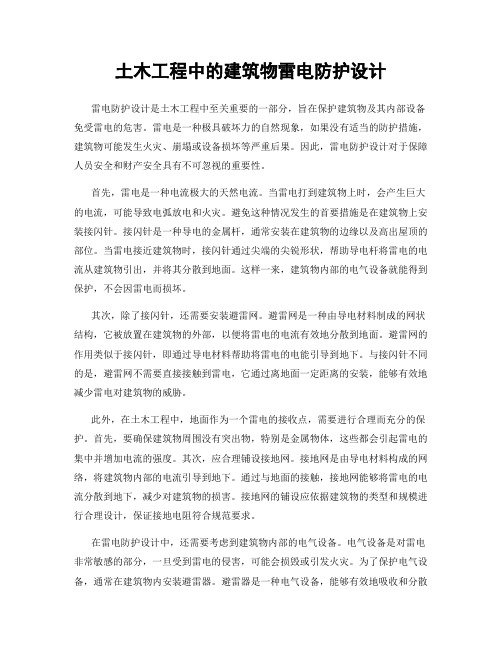 土木工程中的建筑物雷电防护设计

雷电防护设计是土木工程中至关重要的一部分，旨在保护建筑物及其内部设备免受雷电的危害。雷电是一种极具破坏力的自然现象，如果没有适当的防护措施，建筑物可能发生火灾、崩塌或设备损坏等严重后果。因此，雷电防护设计对于保障人员安全和财产安全具有不可忽视的重要性。

首先，雷电是一种电流极大的天然电流。当雷电打到建筑物上时，会产生巨大的电流，可能导致电弧放电和火灾。避免这种情况发生的首要措施是在建筑物上安装接闪针。接闪针是一种导电的金属杆，通常安装在建筑物的边缘以及高出屋顶的部位。当雷电接近建筑物时，接闪针通过尖端的尖锐形状，帮助导电杆将雷电的电流从建筑物引出，并将其分散到地面。这样一来，建筑物内部的电气设备就能得到保护，不会因雷电而损坏。

其次，除了接闪针，还需要安装避雷网。避雷网是一种由导电材料制成的网状结构，它被放置在建筑物的外部，以便将雷电的电流有效地分散到地面。避雷网的作用类似于接闪针，即通过导电材料帮助将雷电的电能引导到地下。与接闪针不同的是，避雷网不需要直接接触到雷电，它通过离地面一定距离的安装，能够有效地减少雷电对建筑物的威胁。

此外，在土木工程中，地面作为一个雷电的接收点，需要进行合理而充分的保护。首先，要确保建筑物周围没有突出物，特别是金属物体，这些都会引起雷电的集中并增加电流的强度。其次，应合理铺设接地网。接地网是由导电材料构成的网络，将建筑物内部的电流引导到地下。通过与地面的接触，接地网能够将雷电的电流分散到地下，减少对建筑物的损害。接地网的铺设应依据建筑物的类型和规模进行合理设计，保证接地电阻符合规范要求。

在雷电防护设计中，还需要考虑到建筑物内部的电气设备。电气设备是对雷电非常敏感的部分，一旦受到雷电的侵害，可能会损毁或引发火灾。为了保护电气设备，通常在建筑物内安装避雷器。避雷器是一种电气设备，能够有效地吸收和分散